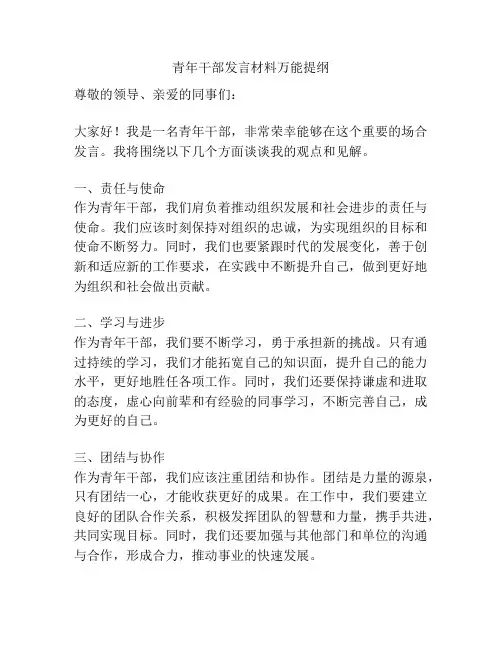 青年干部发言材料万能提纲

尊敬的领导、亲爱的同事们：

大家好！我是一名青年干部，非常荣幸能够在这个重要的场合发言。我将围绕以下几个方面谈谈我的观点和见解。

一、责任与使命
作为青年干部，我们肩负着推动组织发展和社会进步的责任与使命。我们应该时刻保持对组织的忠诚，为实现组织的目标和使命不断努力。同时，我们也要紧跟时代的发展变化，善于创新和适应新的工作要求，在实践中不断提升自己，做到更好地为组织和社会做出贡献。

二、学习与进步
作为青年干部，我们要不断学习，勇于承担新的挑战。只有通过持续的学习，我们才能拓宽自己的知识面，提升自己的能力水平，更好地胜任各项工作。同时，我们还要保持谦虚和进取的态度，虚心向前辈和有经验的同事学习，不断完善自己，成为更好的自己。

三、团结与协作
作为青年干部，我们应该注重团结和协作。团结是力量的源泉，只有团结一心，才能收获更好的成果。在工作中，我们要建立良好的团队合作关系，积极发挥团队的智慧和力量，携手共进，共同实现目标。同时，我们还要加强与其他部门和单位的沟通与合作，形成合力，推动事业的快速发展。